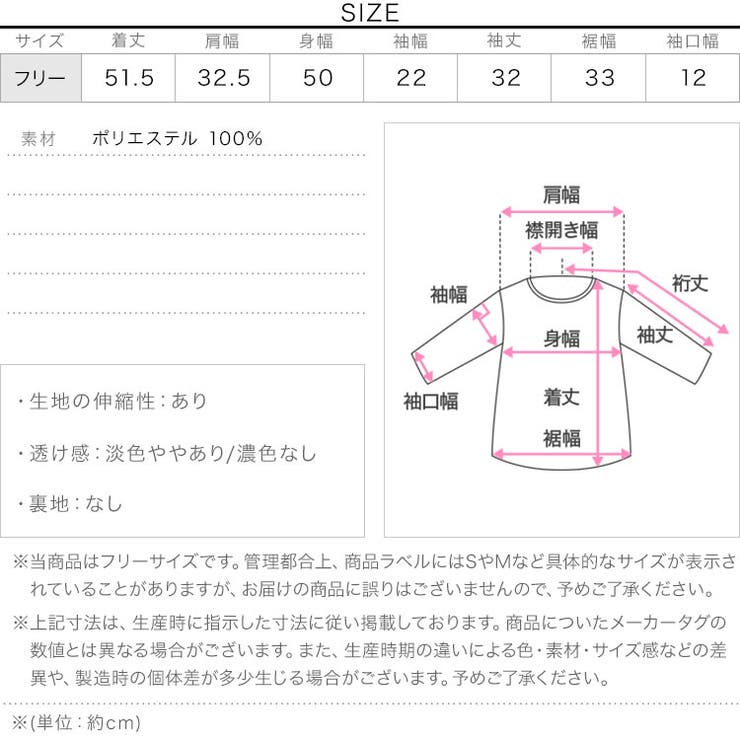 SIZE

| サイズ | 着丈 | 肩幅 | 身幅 | 袖幅 | 袖丈 | 裾幅 | 袖口幅 |
|---|---|---|---|---|---|---|---|
| フリー | 51.5 | 32.5 | 50 | 22 | 32 | 33 | 12 |

素材　ポリエステル 100%

・生地の伸縮性：あり

・透け感：淡色ややあり/濃色なし

・裏地：なし

肩幅
襟開き幅
裄丈
袖幅
身幅
袖丈
袖口幅
着丈
裾幅

※当商品はフリーサイズです。管理都合上、商品ラベルにはSやMなど具体的なサイズが表示されていることがありますが、お届けの商品に誤りはございませんので、予めご了承ください。

※上記寸法は、生産時に指示した寸法に従い掲載しております。商品についたメーカータグの数値とは異なる場合がございます。また、生産時期の違いによる色・素材・サイズ感などの差異や、製造時の個体差が多少生じる場合がございます。予めご了承ください。

※(単位：約cm)